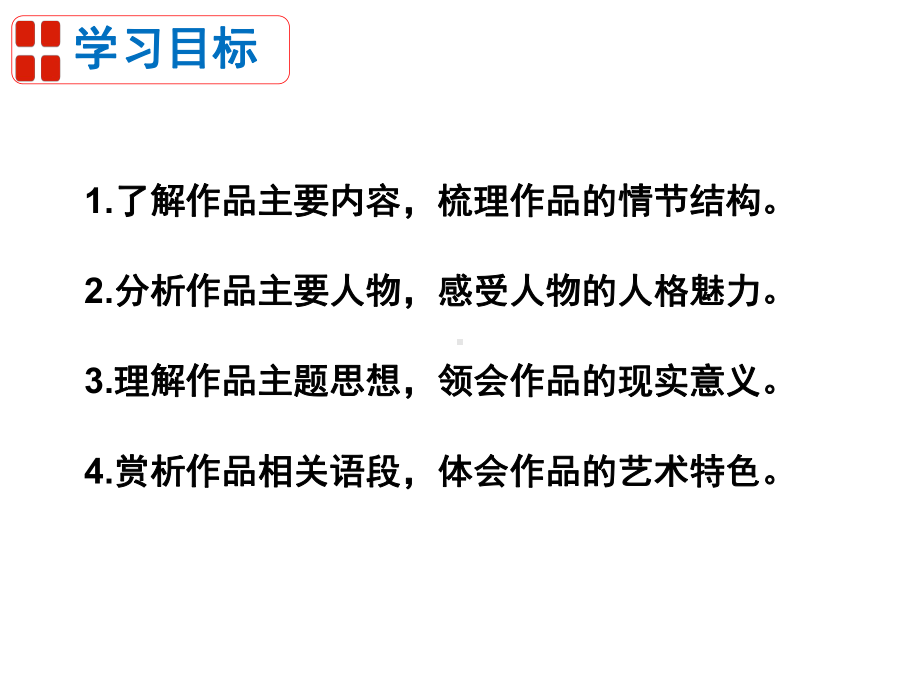 学习目标

1.了解作品主要内容，梳理作品的情节结构。

2.分析作品主要人物，感受人物的人格魅力。

3.理解作品主题思想，领会作品的现实意义。

4.赏析作品相关语段，体会作品的艺术特色。